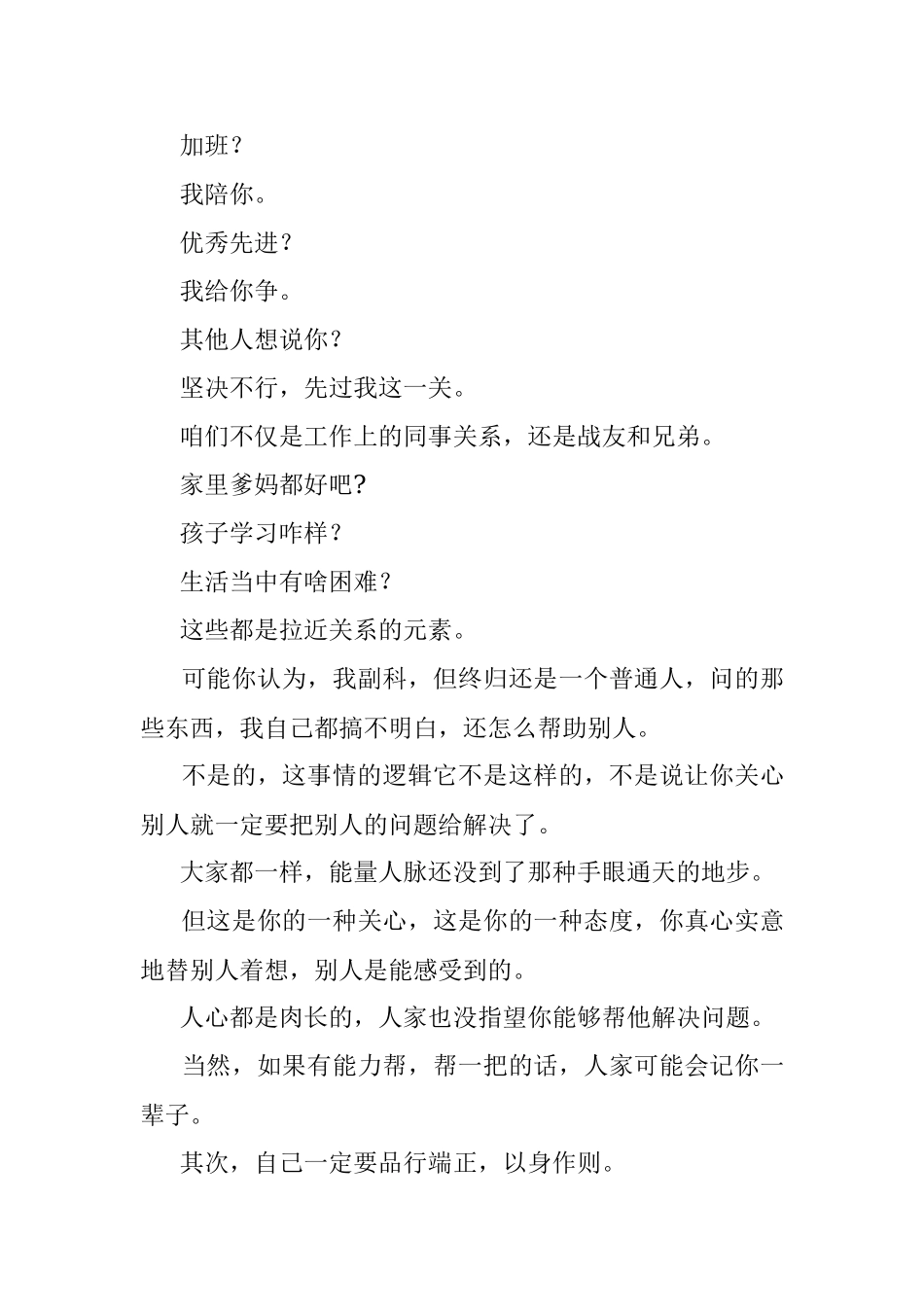 加班？

我陪你。

优秀先进？

我给你争。

其他人想说你？

坚决不行，先过我这一关。

咱们不仅是工作上的同事关系，还是战友和兄弟。

家里爹妈都好吧?

孩子学习咋样？

生活当中有啥困难？

这些都是拉近关系的元素。

可能你认为，我副科，但终归还是一个普通人，问的那些东西，我自己都搞不明白，还怎么帮助别人。

不是的，这事情的逻辑它不是这样的，不是说让你关心别人就一定要把别人的问题给解决了。

大家都一样，能量人脉还没到了那种手眼通天的地步。

但这是你的一种关心，这是你的一种态度，你真心实意地替别人着想，别人是能感受到的。

人心都是肉长的，人家也没指望你能够帮他解决问题。

当然，如果有能力帮，帮一把的话，人家可能会记你一辈子。

其次，自己一定要品行端正，以身作则。